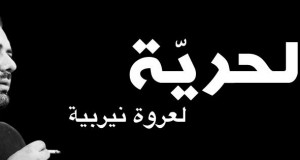 لحريّة
لعروة نيربية